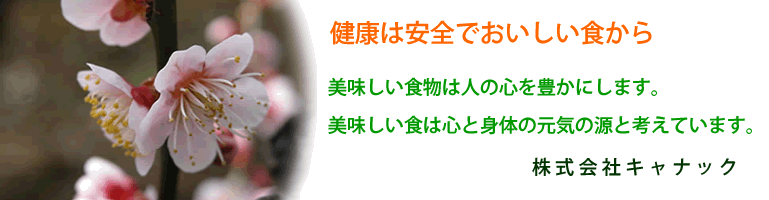 健康は安全でおいしい食から

美味しい食物は人の心を豊かにします。

美味しい食は心と身体の元気の源と考えています。

株式会社キャナック